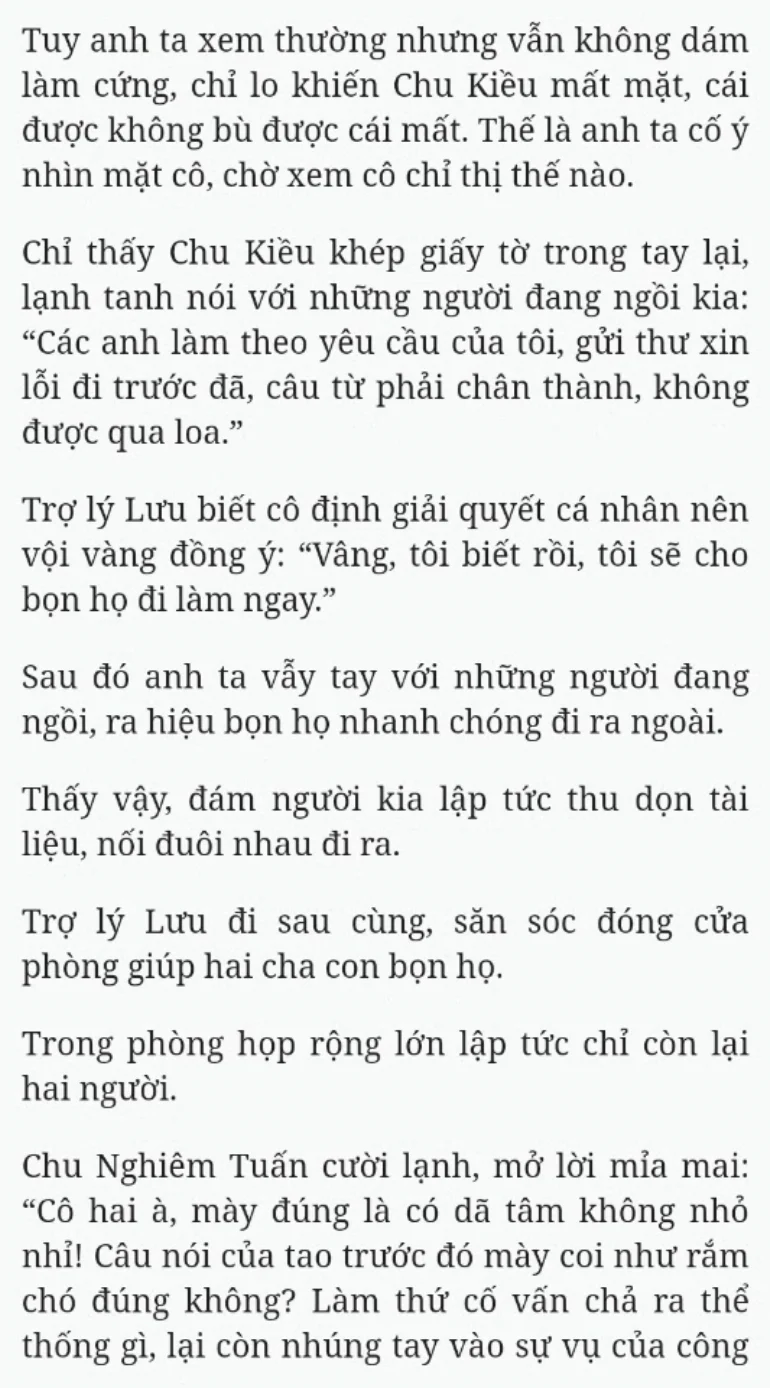 Tuy anh ta xem thường nhưng vẫn không dám làm cứng, chỉ lo khiến Chu Kiều mất mặt, cái được không bù được cái mất. Thế là anh ta cố ý nhìn mặt cô, chờ xem cô chỉ thị thế nào.

Chỉ thấy Chu Kiều khép giấy tờ trong tay lại, lạnh tanh nói với những người đang ngồi kia: “Các anh làm theo yêu cầu của tôi, gửi thư xin lỗi đi trước đã, câu từ phải chân thành, không được qua loa.”

Trợ lý Lưu biết cô định giải quyết cá nhân nên vội vàng đồng ý: “Vâng, tôi biết rồi, tôi sẽ cho bọn họ đi làm ngay.”

Sau đó anh ta vẫy tay với những người đang ngồi, ra hiệu bọn họ nhanh chóng đi ra ngoài.

Thấy vậy, đám người kia lập tức thu dọn tài liệu, nối đuôi nhau đi ra.

Trợ lý Lưu đi sau cùng, săn sóc đóng cửa phòng giúp hai cha con bọn họ.

Trong phòng họp rộng lớn lập tức chỉ còn lại hai người.

Chu Nghiêm Tuấn cười lạnh, mở lời mỉa mai: “Cô hai à, mày đúng là có dã tâm không nhỏ nhỉ! Câu nói của tao trước đó mày coi như rắm chó đúng không? Làm thứ cố vấn chả ra thể thống gì, lại còn nhúng tay vào sự vụ của công